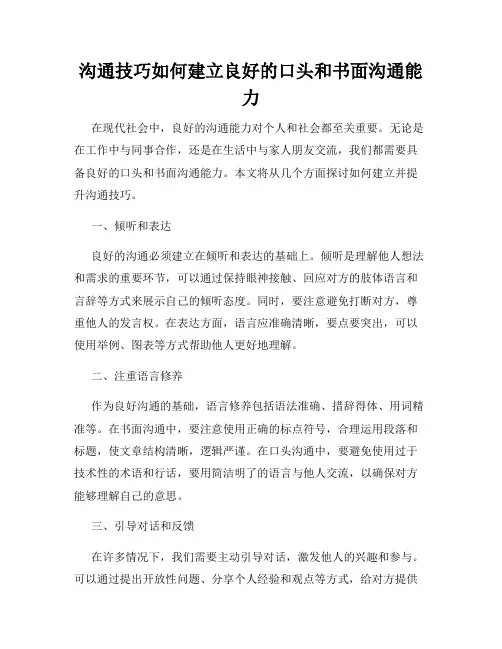 沟通技巧如何建立良好的口头和书面沟通能力

在现代社会中，良好的沟通能力对个人和社会都至关重要。无论是在工作中与同事合作，还是在生活中与家人朋友交流，我们都需要具备良好的口头和书面沟通能力。本文将从几个方面探讨如何建立并提升沟通技巧。

一、倾听和表达

良好的沟通必须建立在倾听和表达的基础上。倾听是理解他人想法和需求的重要环节，可以通过保持眼神接触、回应对方的肢体语言和言辞等方式来展示自己的倾听态度。同时，要注意避免打断对方，尊重他人的发言权。在表达方面，语言应准确清晰，要点要突出，可以使用举例、图表等方式帮助他人更好地理解。

二、注重语言修养

作为良好沟通的基础，语言修养包括语法准确、措辞得体、用词精准等。在书面沟通中，要注意使用正确的标点符号，合理运用段落和标题，使文章结构清晰，逻辑严谨。在口头沟通中，要避免使用过于技术性的术语和行话，要用简洁明了的语言与他人交流，以确保对方能够理解自己的意思。

三、引导对话和反馈

在许多情况下，我们需要主动引导对话，激发他人的兴趣和参与。可以通过提出开放性问题、分享个人经验和观点等方式，给对方提供